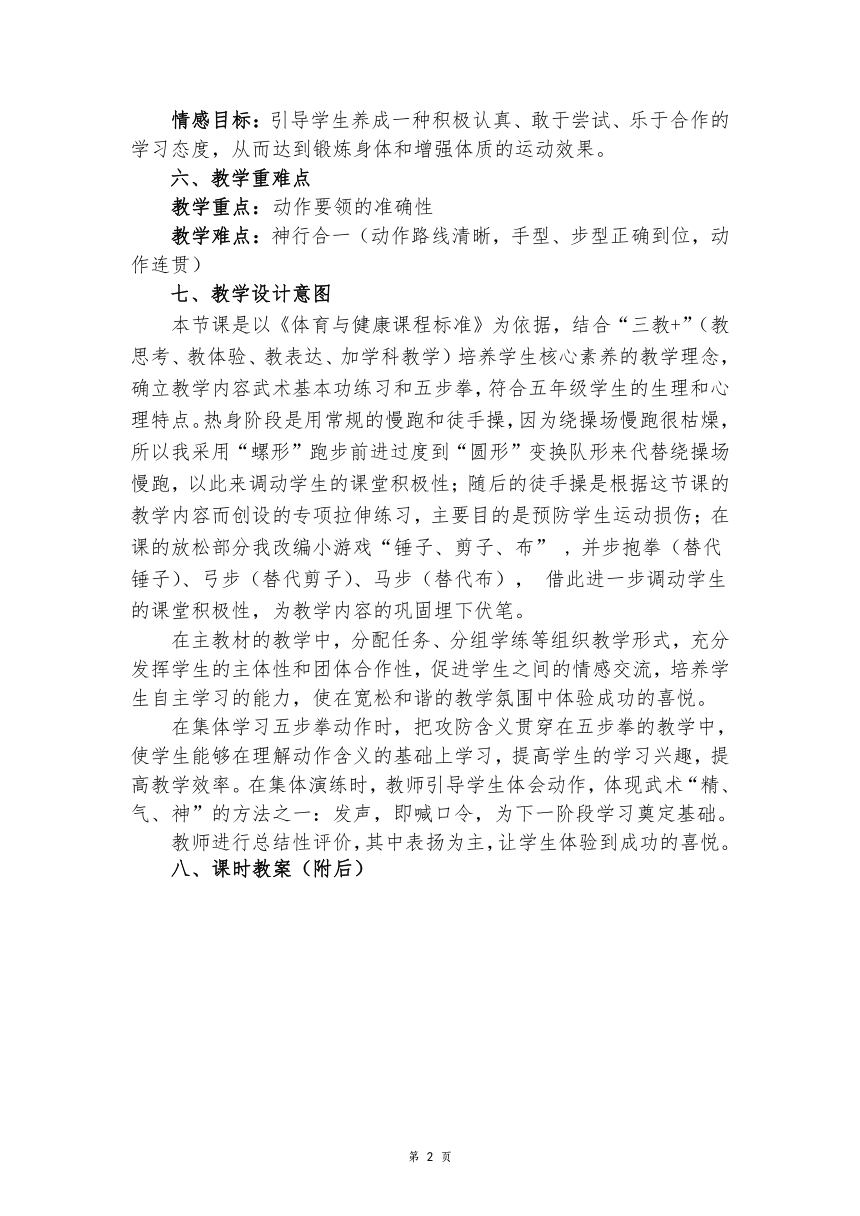 情感目标：引导学生养成一种积极认真、敢于尝试、乐于合作的学习态度，从而达到锻炼身体和增强体质的运动效果。

六、教学重难点

教学重点：动作要领的准确性

教学难点：神行合一（动作路线清晰，手型、步型正确到位，动作连贯）

七、教学设计意图

本节课是以《体育与健康课程标准》为依据，结合“三教+”（教思考、教体验、教表达、加学科教学）培养学生核心素养的教学理念，确立教学内容武术基本功练习和五步拳，符合五年级学生的生理和心理特点。热身阶段是用常规的慢跑和徒手操，因为绕操场慢跑很枯燥，所以我采用“螺形”跑步前进过度到“圆形”变换队形来代替绕操场慢跑，以此来调动学生的课堂积极性；随后的徒手操是根据这节课的教学内容而创设的专项拉伸练习，主要目的是预防学生运动损伤；在课的放松部分我改编小游戏“锤子、剪子、布”，并步抱拳（替代锤子）、弓步（替代剪子）、马步（替代布），借此进一步调动学生的课堂积极性，为教学内容的巩固埋下伏笔。

在主教材的教学中，分配任务、分组学练等组织教学形式，充分发挥学生的主体性和团体合作性，促进学生之间的情感交流，培养学生自主学习的能力，使在宽松和谐的教学氛围中体验成功的喜悦。

在集体学习五步拳动作时，把攻防含义贯穿在五步拳的教学中，使学生能够在理解动作含义的基础上学习，提高学生的学习兴趣，提高教学效率。在集体演练时，教师引导学生体会动作，体现武术“精、气、神”的方法之一：发声，即喊口令，为下一阶段学习奠定基础。

教师进行总结性评价，其中表扬为主，让学生体验到成功的喜悦。

八、课时教案（附后）

第 2 页